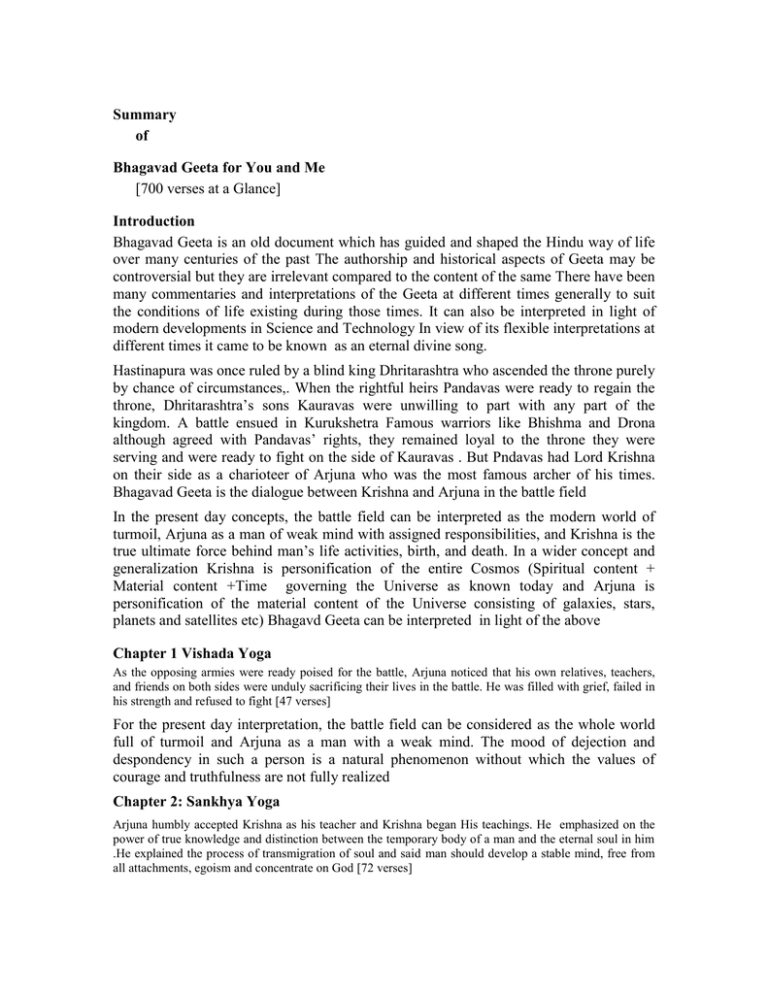 Summary
of

Bhagavad Geeta for You and Me
[700 verses at a Glance]

Introduction
Bhagavad Geeta is an old document which has guided and shaped the Hindu way of life over many centuries of the past The authorship and historical aspects of Geeta may be controversial but they are irrelevant compared to the content of the same There have been many commentaries and interpretations of the Geeta at different times generally to suit the conditions of life existing during those times. It can also be interpreted in light of modern developments in Science and Technology In view of its flexible interpretations at different times it came to be known as an eternal divine song.

Hastinapura was once ruled by a blind king Dhritarashtra who ascended the throne purely by chance of circumstances,. When the rightful heirs Pandavas were ready to regain the throne, Dhritarashtra's sons Kauravas were unwilling to part with any part of the kingdom. A battle ensued in Kurukshetra Famous warriors like Bhishma and Drona although agreed with Pandavas' rights, they remained loyal to the throne they were serving and were ready to fight on the side of Kauravas . But Pndavas had Lord Krishna on their side as a charioteer of Arjuna who was the most famous archer of his times. Bhagavad Geeta is the dialogue between Krishna and Arjuna in the battle field

In the present day concepts, the battle field can be interpreted as the modern world of turmoil, Arjuna as a man of weak mind with assigned responsibilities, and Krishna is the true ultimate force behind man's life activities, birth, and death. In a wider concept and generalization Krishna is personification of the entire Cosmos (Spiritual content + Material content +Time governing the Universe as known today and Arjuna is personification of the material content of the Universe consisting of galaxies, stars, planets and satellites etc) Bhagavd Geeta can be interpreted in light of the above

Chapter 1 Vishada Yoga
As the opposing armies were ready poised for the battle, Arjuna noticed that his own relatives, teachers, and friends on both sides were unduly sacrificing their lives in the battle. He was filled with grief, failed in his strength and refused to fight [47 verses]

For the present day interpretation, the battle field can be considered as the whole world full of turmoil and Arjuna as a man with a weak mind. The mood of dejection and despondency in such a person is a natural phenomenon without which the values of courage and truthfulness are not fully realized

Chapter 2: Sankhya Yoga
Arjuna humbly accepted Krishna as his teacher and Krishna began His teachings. He emphasized on the power of true knowledge and distinction between the temporary body of a man and the eternal soul in him .He explained the process of transmigration of soul and said man should develop a stable mind, free from all attachments, egoism and concentrate on God [72 verses]